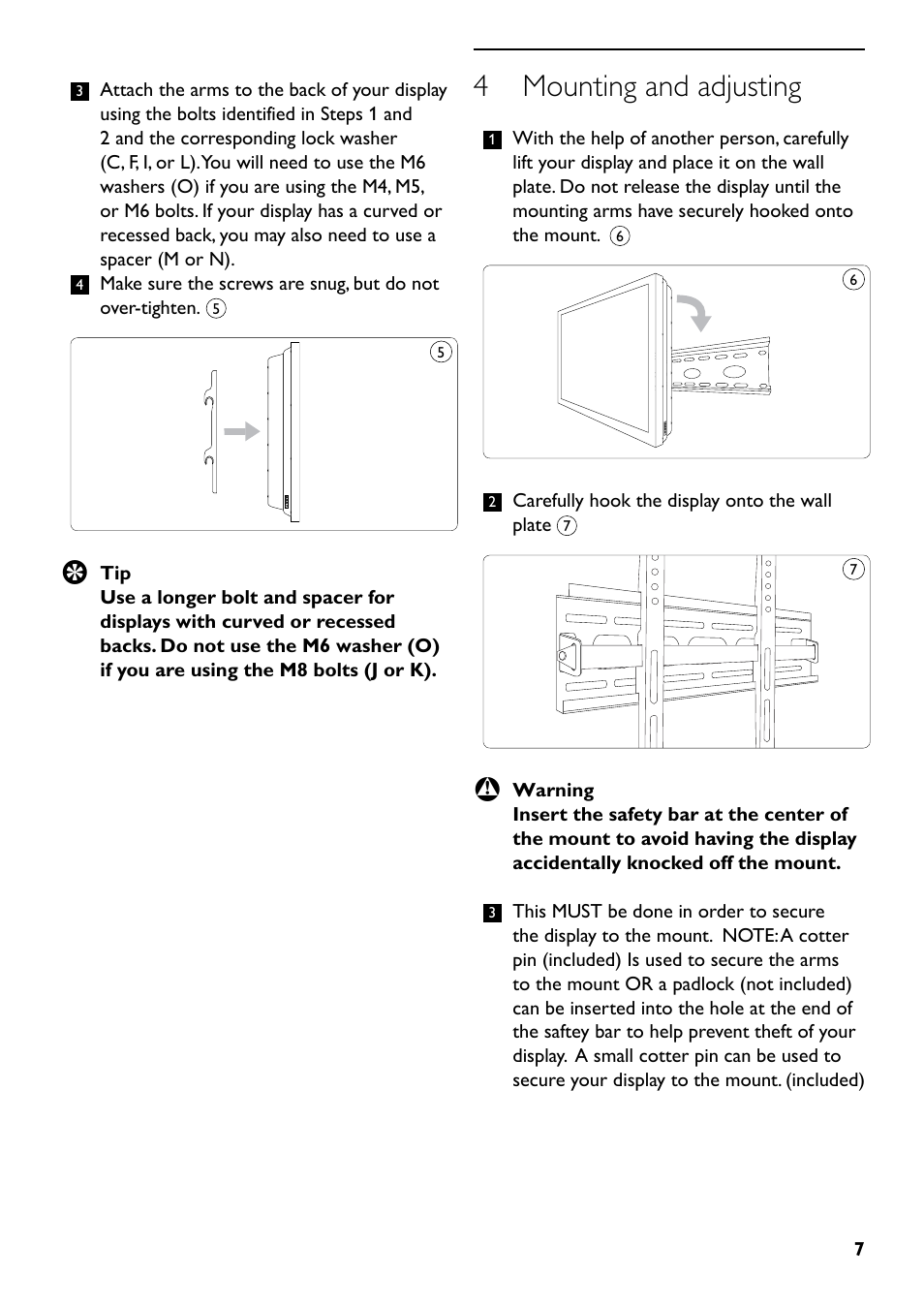 3 Attach the arms to the back of your display using the bolts identified in Steps 1 and 2 and the corresponding lock washer (C, F, I, or L). You will need to use the M6 washers (O) if you are using the M4, M5, or M6 bolts. If your display has a curved or recessed back, you may also need to use a spacer (M or N).

4 Make sure the screws are snug, but do not over-tighten. 5

5

Tip
Use a longer bolt and spacer for displays with curved or recessed backs. Do not use the M6 washer (O) if you are using the M8 bolts (J or K).

4 Mounting and adjusting

1 With the help of another person, carefully lift your display and place it on the wall plate. Do not release the display until the mounting arms have securely hooked onto the mount. 6

6

2 Carefully hook the display onto the wall plate 7

7

Warning
Insert the safety bar at the center of the mount to avoid having the display accidentally knocked off the mount.

3 This MUST be done in order to secure the display to the mount. NOTE: A cotter pin (included) Is used to secure the arms to the mount OR a padlock (not included) can be inserted into the hole at the end of the saftey bar to help prevent theft of your display. A small cotter pin can be used to secure your display to the mount. (included)

7